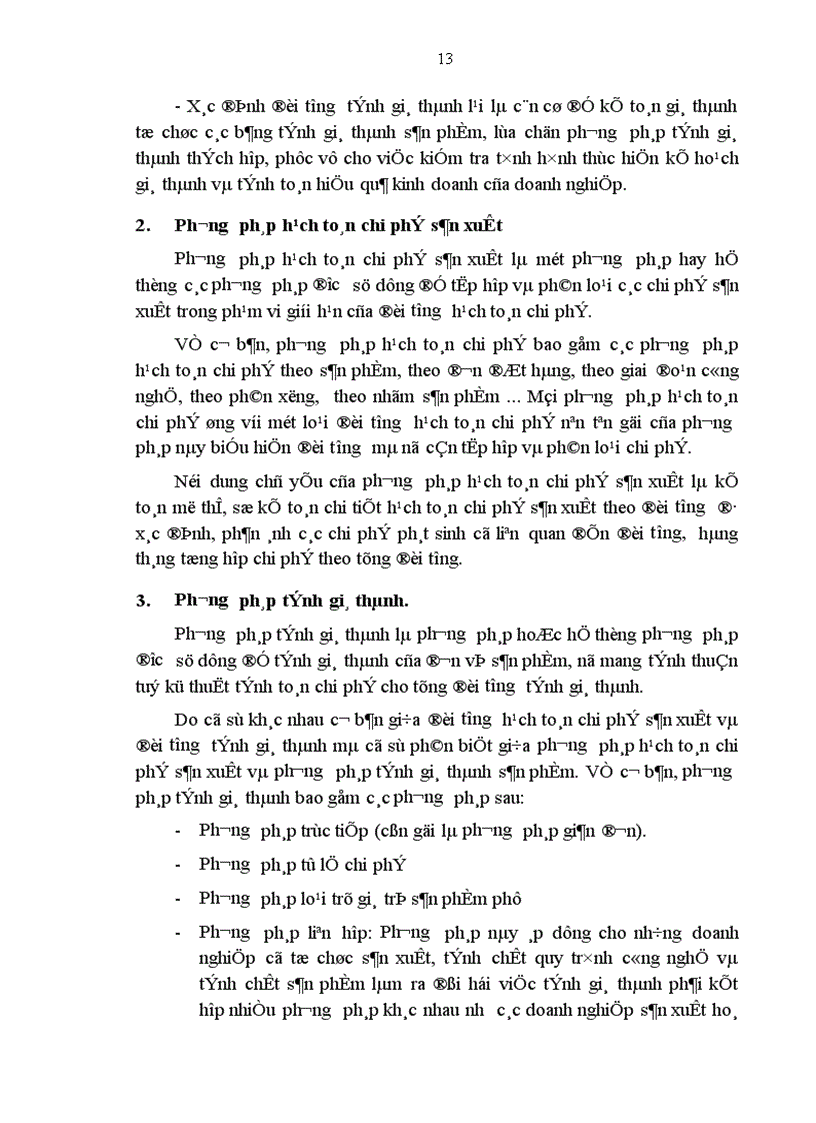 13

- X¸c ®Þnh ®èi t­îng tÝnh gi¸ thµnh l¹i lµ c¨n cø ®Ó kÕ to¸n gi¸ thµnh tæ chøc c¸c b¶ng tÝnh gi¸ thµnh s¶n phÈm, lùa chän ph­¬ng ph¸p tÝnh gi¸ thµnh thÝch hîp, phôc vô cho viÖc kiÓm tra t×nh h×nh thùc hiÖn kÕ ho¹ch gi¸ thµnh vµ tÝnh to¸n hiÖu qu¶ kinh doanh cña doanh nghiÖp.

2. Ph­¬ng ph¸p h¹ch to¸n chi phÝ s¶n xuÊt

Ph­¬ng ph¸p h¹ch to¸n chi phÝ s¶n xuÊt lµ mét ph­¬ng ph¸p hay hÖ thèng c¸c ph­¬ng ph¸p ®­îc sö dông ®Ó tËp hîp vµ ph©n lo¹i c¸c chi phÝ s¶n xuÊt trong ph¹m vi giíi h¹n cña ®èi t­îng h¹ch to¸n chi phÝ.

VÒ c¬ b¶n, ph­¬ng ph¸p h¹ch to¸n chi phÝ bao gåm c¸c ph­¬ng ph¸p h¹ch to¸n chi phÝ theo s¶n phÈm, theo ®¬n ®Æt hµng, theo giai ®o¹n c«ng nghÖ, theo ph©n x­ëng, theo nhãm s¶n phÈm ... Mçi ph­¬ng ph¸p h¹ch to¸n chi phÝ øng víi mét lo¹i ®èi t­îng h¹ch to¸n chi phÝ nªn tªn gäi cña ph­¬ng ph¸p nµy biÓu hiÖn ®èi t­îng mµ nã cÇn tËp hîp vµ ph©n lo¹i chi phÝ.

Néi dung chñ yÕu cña ph­¬ng ph¸p h¹ch to¸n chi phÝ s¶n xuÊt lµ kÕ to¸n më thÎ, sæ kÕ to¸n chi tiÕt h¹ch to¸n chi phÝ s¶n xuÊt theo ®èi t­îng ®· x¸c ®Þnh, ph¶n ¸nh c¸c chi phÝ ph¸t sinh cã liªn quan ®Õn ®èi t­îng, hµng th¸ng tæng hîp chi phÝ theo tõng ®èi t­îng.

3. Ph­¬ng ph¸p tÝnh gi¸ thµnh.

Ph­¬ng ph¸p tÝnh gi¸ thµnh lµ ph­¬ng ph¸p hoÆc hÖ thèng ph­¬ng ph¸p ®­îc sö dông ®Ó tÝnh gi¸ thµnh cña ®¬n vÞ s¶n phÈm, nã mang tÝnh thuÇn tuý kü thuËt tÝnh to¸n chi phÝ cho tõng ®èi t­îng tÝnh gi¸ thµnh.

Do cã sù kh¸c nhau c¬ b¶n gi÷a ®èi t­îng h¹ch to¸n chi phÝ s¶n xuÊt vµ ®èi t­îng tÝnh gi¸ thµnh mµ cã sù ph©n biÖt gi÷a ph­¬ng ph¸p h¹ch to¸n chi phÝ s¶n xuÊt vµ ph­¬ng ph¸p tÝnh gi¸ thµnh s¶n phÈm. VÒ c¬ b¶n, ph­¬ng ph¸p tÝnh gi¸ thµnh bao gåm c¸c ph­¬ng ph¸p sau:

- Ph­¬ng ph¸p trùc tiÕp (cßn gäi lµ ph­¬ng ph¸p gi¶n ®¬n).

- Ph­¬ng ph¸p tû lÖ chi phÝ

- Ph­¬ng ph¸p lo¹i trõ gi¸ trÞ s¶n phÈm phô

- Ph­¬ng ph¸p liªn hîp: Ph­¬ng ph¸p nµy ¸p dông cho nh÷ng doanh nghiÖp cã tæ chøc s¶n xuÊt, tÝnh chÊt quy tr×nh c«ng nghÖ vµ tÝnh chÊt s¶n phÈm lµm ra ®ßi hái viÖc tÝnh gi¸ thµnh ph¶i kÕt hîp nhiÒu ph­¬ng ph¸p kh¸c nhau nh­ c¸c doanh nghiÖp s¶n xuÊt ho¸